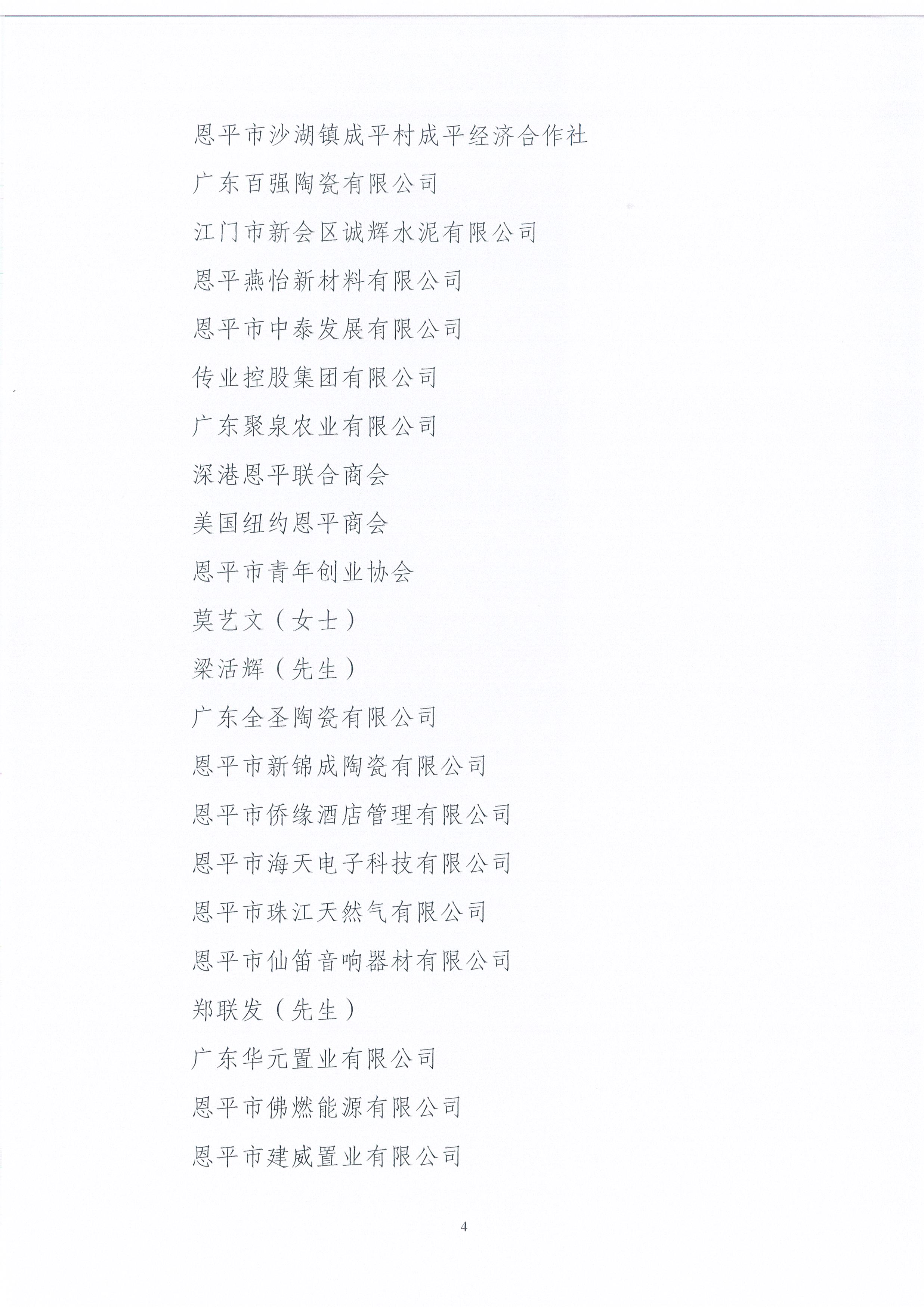 恩平市沙湖镇成平村成平经济合作社

广东百强陶瓷有限公司

江门市新会区诚辉水泥有限公司

恩平燕怡新材料有限公司

恩平市中泰发展有限公司

传业控股集团有限公司

广东聚泉农业有限公司

深港恩平联合商会

美国纽约恩平商会

恩平市青年创业协会

莫艺文（女士）

梁活辉（先生）

广东全圣陶瓷有限公司

恩平市新锦成陶瓷有限公司

恩平市侨缘酒店管理有限公司

恩平市海天电子科技有限公司

恩平市珠江天然气有限公司

恩平市仙笛音响器材有限公司

郑联发（先生）

广东华元置业有限公司

恩平市佛燃能源有限公司

恩平市建威置业有限公司

4